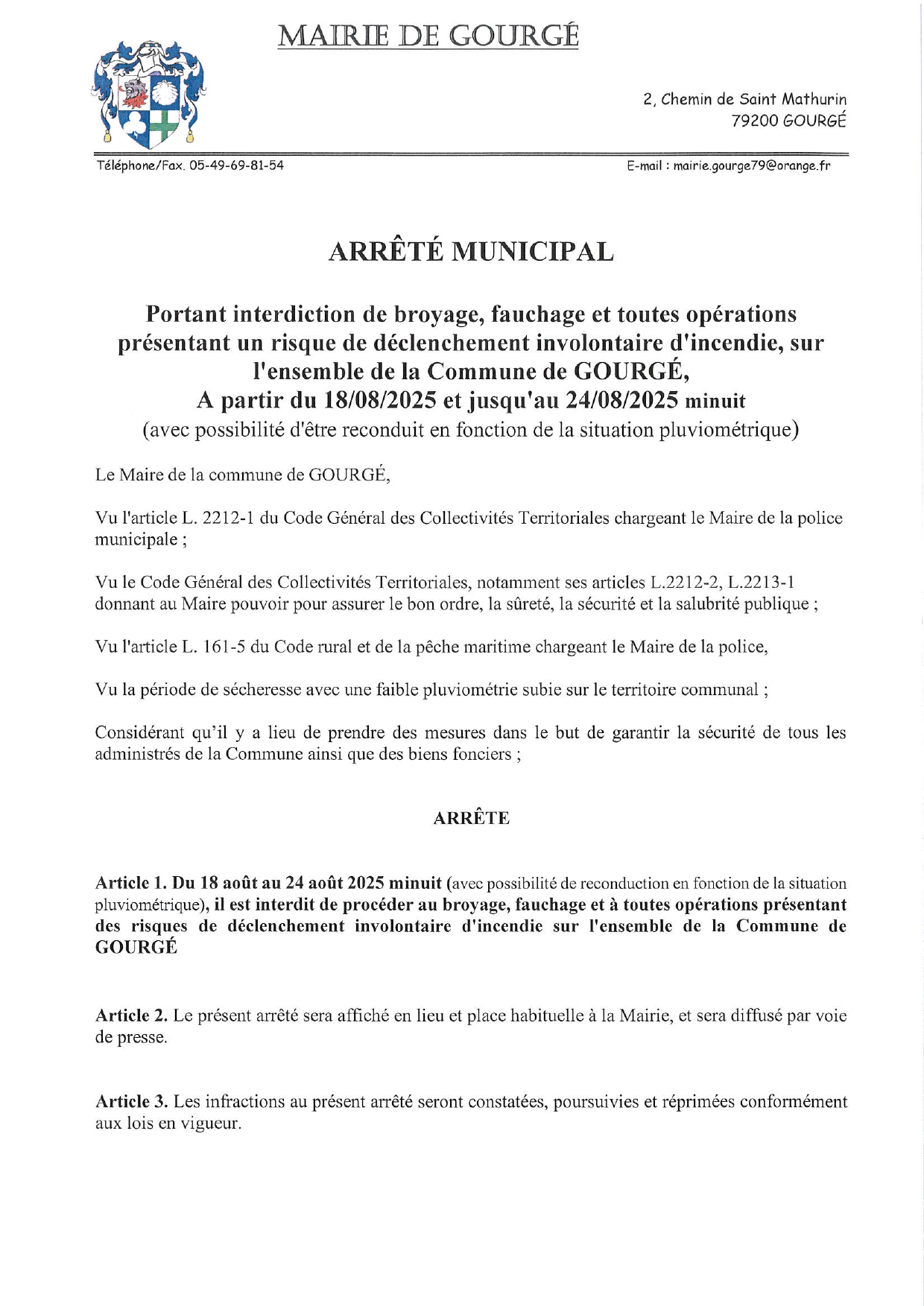 MAIRIE DE GOURGÉ

2, Chemin de Saint Mathurin
79200 GOURGÉ

Téléphone/Fax. 05-49-69-81-54

E-mail : mairie.gourge79@orange.fr

ARRÊTÉ MUNICIPAL

Portant interdiction de broyage, fauchage et toutes opérations présentant un risque de déclenchement involontaire d'incendie, sur l'ensemble de la Commune de GOURGÉ,
A partir du 18/08/2025 et jusqu'au 24/08/2025 minuit
(avec possibilité d'être reconduit en fonction de la situation pluviométrique)

Le Maire de la commune de GOURGÉ,

Vu l'article L. 2212-1 du Code Général des Collectivités Territoriales chargeant le Maire de la police municipale ;

Vu le Code Général des Collectivités Territoriales, notamment ses articles L.2212-2, L.2213-1 donnant au Maire pouvoir pour assurer le bon ordre, la sûreté, la sécurité et la salubrité publique ;

Vu l'article L. 161-5 du Code rural et de la pêche maritime chargeant le Maire de la police,

Vu la période de sécheresse avec une faible pluviométrie subie sur le territoire communal ;

Considérant qu'il y a lieu de prendre des mesures dans le but de garantir la sécurité de tous les administrés de la Commune ainsi que des biens fonciers ;

ARRÊTE

Article 1. Du 18 août au 24 août 2025 minuit (avec possibilité de reconduction en fonction de la situation pluviométrique), il est interdit de procéder au broyage, fauchage et à toutes opérations présentant des risques de déclenchement involontaire d'incendie sur l'ensemble de la Commune de GOURGÉ

Article 2. Le présent arrêté sera affiché en lieu et place habituelle à la Mairie, et sera diffusé par voie de presse.

Article 3. Les infractions au présent arrêté seront constatées, poursuivies et réprimées conformément aux lois en vigueur.